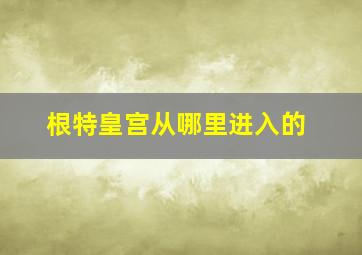 根特皇宫从哪里进入的